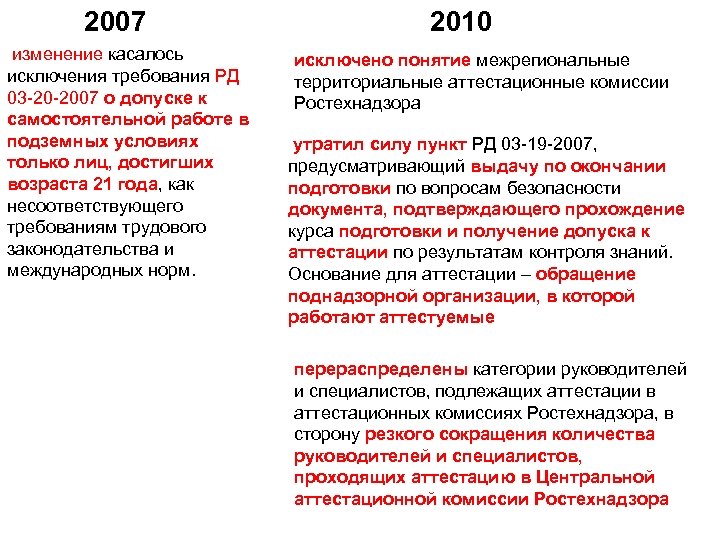 2007

изменение касалось исключения требования РД 03-20-2007 о допуске к самостоятельной работе в подземных условиях только лиц, достигших возраста 21 года, как несоответствующего требованиям трудового законодательства и международных норм.

2010

исключено понятие межрегиональные территориальные аттестационные комиссии Ростехнадзора

утратил силу пункт РД 03-19-2007, предусматривающий выдачу по окончании подготовки по вопросам безопасности документа, подтверждающего прохождение курса подготовки и получение допуска к аттестации по результатам контроля знаний. Основание для аттестации – обращение поднадзорной организации, в которой работают аттестуемые

перераспределены категории руководителей и специалистов, подлежащих аттестации в аттестационных комиссиях Ростехнадзора, в сторону резкого сокращения количества руководителей и специалистов, проходящих аттестацию в Центральной аттестационной комиссии Ростехнадзора